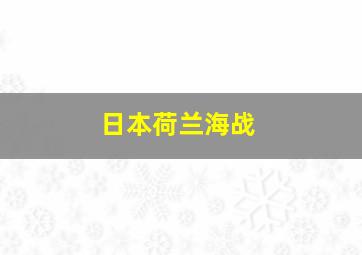 日本荷兰海战